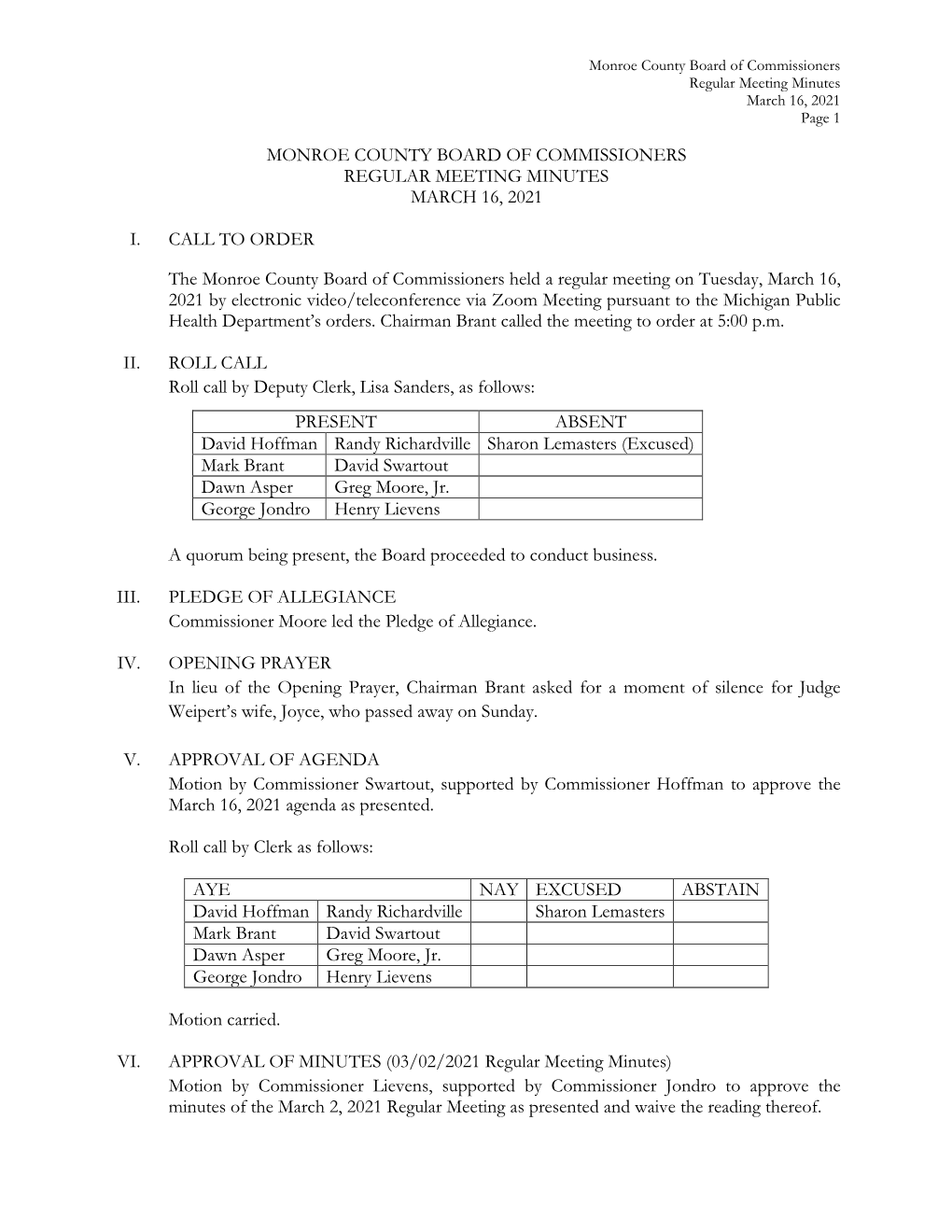 Monroe County Board of Commissioners
Regular Meeting Minutes
March 16, 2021
Page 1

MONROE COUNTY BOARD OF COMMISSIONERS
REGULAR MEETING MINUTES
MARCH 16, 2021

I. CALL TO ORDER

The Monroe County Board of Commissioners held a regular meeting on Tuesday, March 16, 2021 by electronic video/teleconference via Zoom Meeting pursuant to the Michigan Public Health Department's orders. Chairman Brant called the meeting to order at 5:00 p.m.

II. ROLL CALL
Roll call by Deputy Clerk, Lisa Sanders, as follows:

| PRESENT | | ABSENT |
|---|---|---|
| David Hoffman | Randy Richardville | Sharon Lemasters (Excused) |
| Mark Brant | David Swartout | |
| Dawn Asper | Greg Moore, Jr. | |
| George Jondro | Henry Lievens | |

A quorum being present, the Board proceeded to conduct business.

III. PLEDGE OF ALLEGIANCE
Commissioner Moore led the Pledge of Allegiance.

IV. OPENING PRAYER
In lieu of the Opening Prayer, Chairman Brant asked for a moment of silence for Judge Weipert's wife, Joyce, who passed away on Sunday.

V. APPROVAL OF AGENDA
Motion by Commissioner Swartout, supported by Commissioner Hoffman to approve the March 16, 2021 agenda as presented.

Roll call by Clerk as follows:

| AYE | | NAY | EXCUSED | ABSTAIN |
|---|---|---|---|---|
| David Hoffman | Randy Richardville | | Sharon Lemasters | |
| Mark Brant | David Swartout | | | |
| Dawn Asper | Greg Moore, Jr. | | | |
| George Jondro | Henry Lievens | | | |

Motion carried.

VI. APPROVAL OF MINUTES (03/02/2021 Regular Meeting Minutes)
Motion by Commissioner Lievens, supported by Commissioner Jondro to approve the minutes of the March 2, 2021 Regular Meeting as presented and waive the reading thereof.